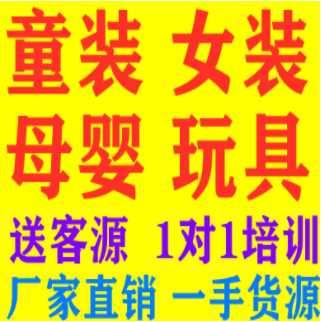 童装 女装
母婴 玩具
送客源 1对1培训
厂家直销 一手货源